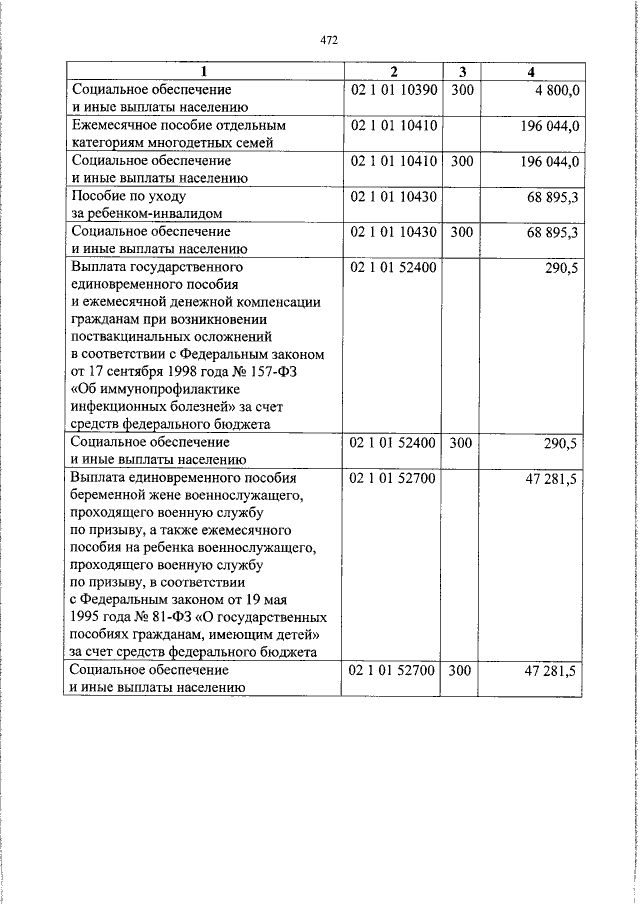 472

| 1 | 2 | 3 | 4 |
|---|---|---|---|
| Социальное обеспечение и иные выплаты населению | 02 1 01 10390 | 300 | 4 800,0 |
| Ежемесячное пособие отдельным категориям многодетных семей | 02 1 01 10410 | | 196 044,0 |
| Социальное обеспечение и иные выплаты населению | 02 1 01 10410 | 300 | 196 044,0 |
| Пособие по уходу за ребенком-инвалидом | 02 1 01 10430 | | 68 895,3 |
| Социальное обеспечение и иные выплаты населению | 02 1 01 10430 | 300 | 68 895,3 |
| Выплата государственного единовременного пособия и ежемесячной денежной компенсации гражданам при возникновении поствакцинальных осложнений в соответствии с Федеральным законом от 17 сентября 1998 года № 157-ФЗ «Об иммунопрофилактике инфекционных болезней» за счет средств федерального бюджета | 02 1 01 52400 | | 290,5 |
| Социальное обеспечение и иные выплаты населению | 02 1 01 52400 | 300 | 290,5 |
| Выплата единовременного пособия беременной жене военнослужащего, проходящего военную службу по призыву, а также ежемесячного пособия на ребенка военнослужащего, проходящего военную службу по призыву, в соответствии с Федеральным законом от 19 мая 1995 года № 81-ФЗ «О государственных пособиях гражданам, имеющим детей» за счет средств федерального бюджета | 02 1 01 52700 | | 47 281,5 |
| Социальное обеспечение и иные выплаты населению | 02 1 01 52700 | 300 | 47 281,5 |